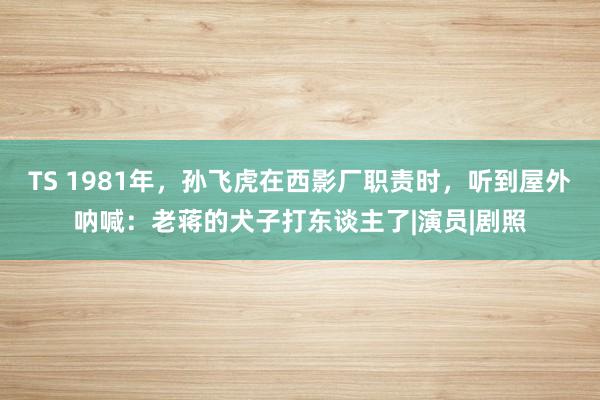 TS 1981年，孙飞虎在西影厂职责时，听到屋外呐喊：老蒋的犬子打东谈主了|演员|剧照